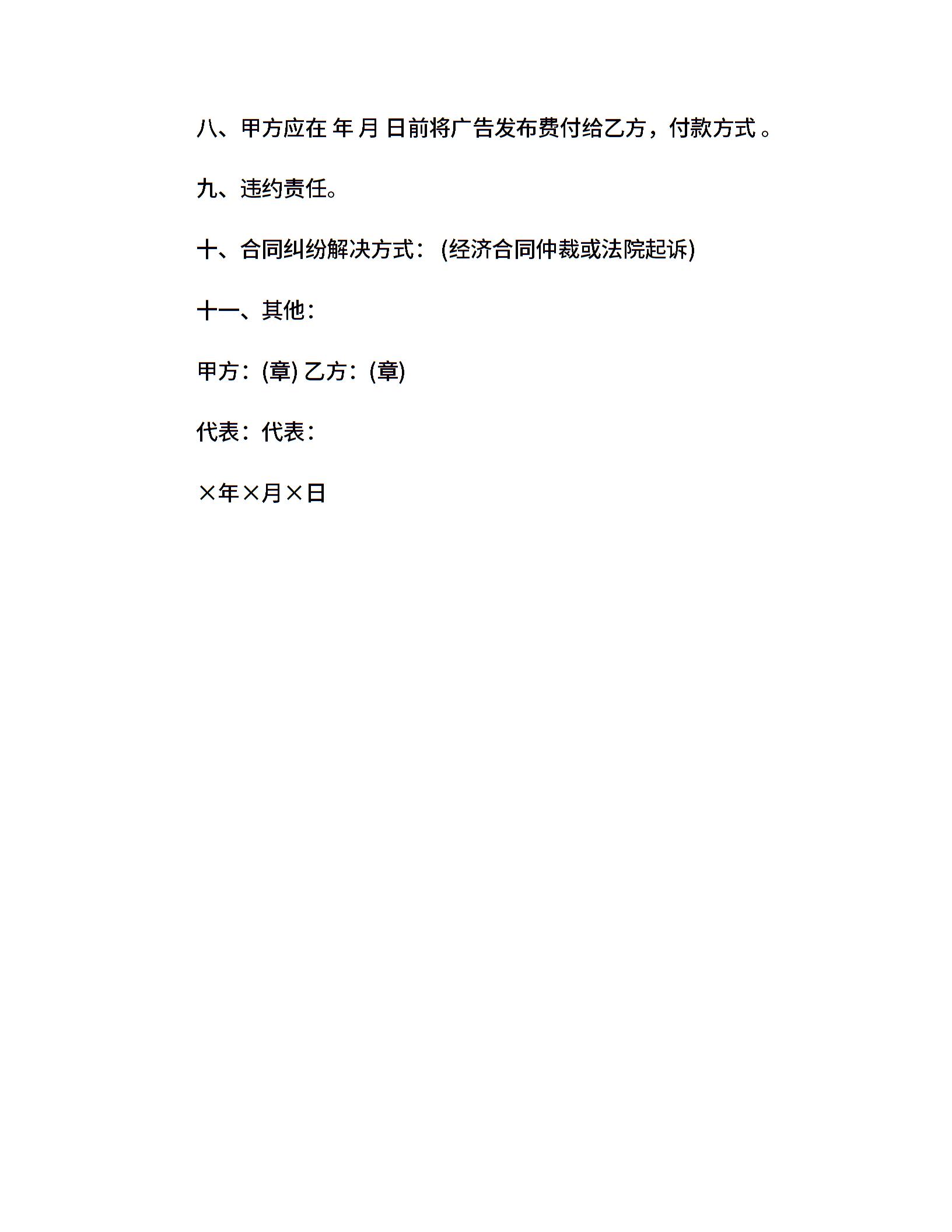 八、甲方应在 年 月 日前将广告发布费付给乙方，付款方式 。

九、违约责任。

十、合同纠纷解决方式：(经济合同仲裁或法院起诉)

十一、其他：

甲方：(章) 乙方：(章)

代表：代表：

×年×月×日